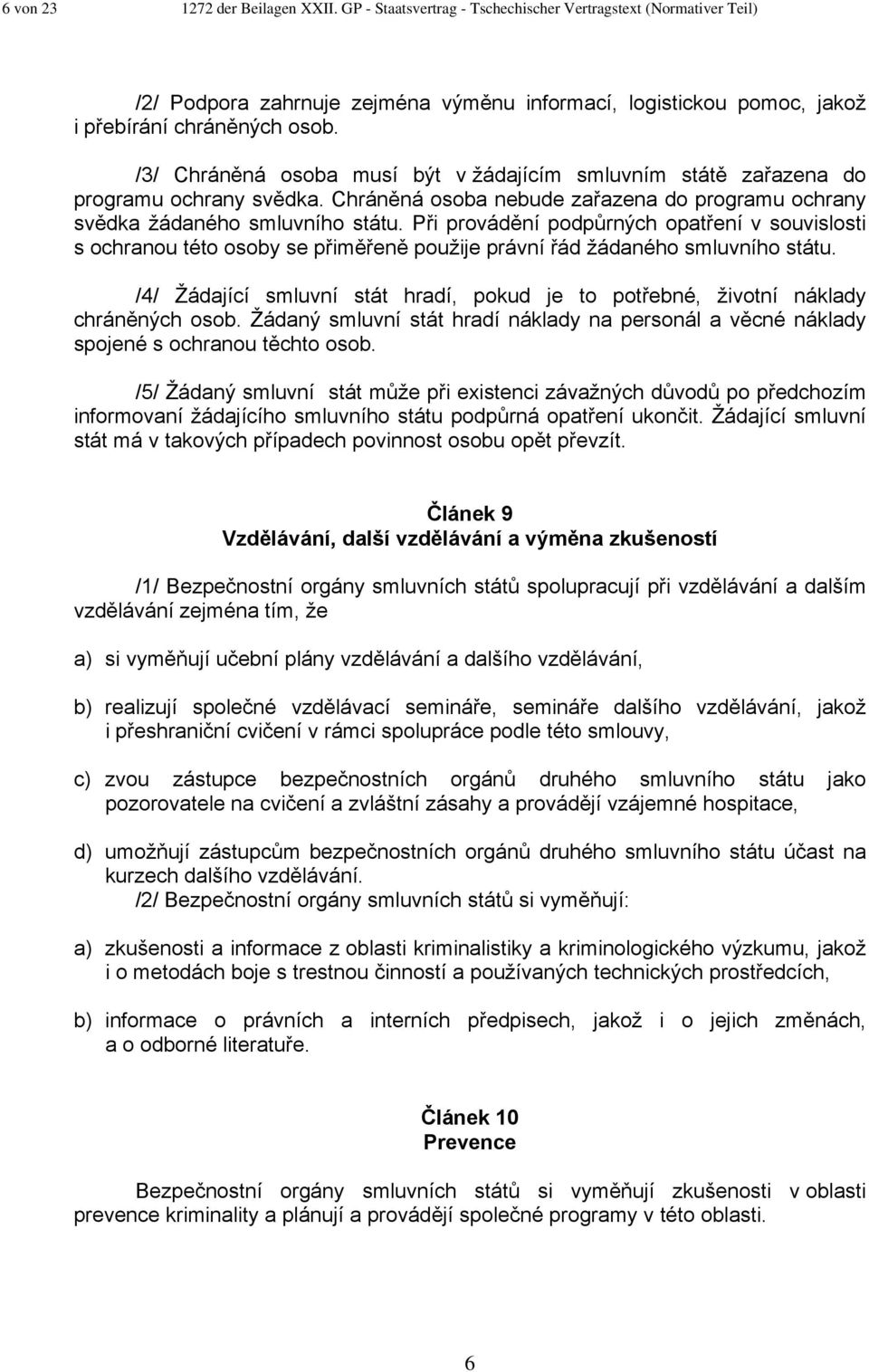 6 von 23 1272 der Beilagen XXII. GP - Staatsvertrag - Tschechischer Vertragstext (Normativer Teil)

/2/ Podpora zahrnuje zejména výměnu informací, logistickou pomoc, jakož i přebírání chráněných osob.

/3/ Chráněná osoba musí být v žádajícím smluvním státě zařazena do programu ochrany svědka. Chráněná osoba nebude zařazena do programu ochrany svědka žádaného smluvního státu. Při provádění podpůrných opatření v souvislosti s ochranou této osoby se přiměřeně použije právní řád žádaného smluvního státu.

/4/ Žádající smluvní stát hradí, pokud je to potřebné, životní náklady chráněných osob. Žádaný smluvní stát hradí náklady na personál a věcné náklady spojené s ochranou těchto osob.

/5/ Žádaný smluvní stát může při existenci závažných důvodů po předchozím informovaní žádajícího smluvního státu podpůrná opatření ukončit. Žádající smluvní stát má v takových případech povinnost osobu opět převzít.

Článek 9
Vzdělávání, další vzdělávání a výměna zkušeností

/1/ Bezpečnostní orgány smluvních států spolupracují při vzdělávání a dalším vzdělávání zejména tím, že

a) si vyměňují učební plány vzdělávání a dalšího vzdělávání,

b) realizují společné vzdělávací semináře, semináře dalšího vzdělávání, jakož i přeshraniční cvičení v rámci spolupráce podle této smlouvy,

c) zvou zástupce bezpečnostních orgánů druhého smluvního státu jako pozorovatele na cvičení a zvláštní zásahy a provádějí vzájemné hospitace,

d) umožňují zástupcům bezpečnostních orgánů druhého smluvního státu účast na kurzech dalšího vzdělávání.
/2/ Bezpečnostní orgány smluvních států si vyměňují:

a) zkušenosti a informace z oblasti kriminalistiky a kriminologického výzkumu, jakož i o metodách boje s trestnou činností a používaných technických prostředcích,

b) informace o právních a interních předpisech, jakož i o jejich změnách, a o odborné literatuře.

Článek 10
Prevence

Bezpečnostní orgány smluvních států si vyměňují zkušenosti v oblasti prevence kriminality a plánují a provádějí společné programy v této oblasti.

6